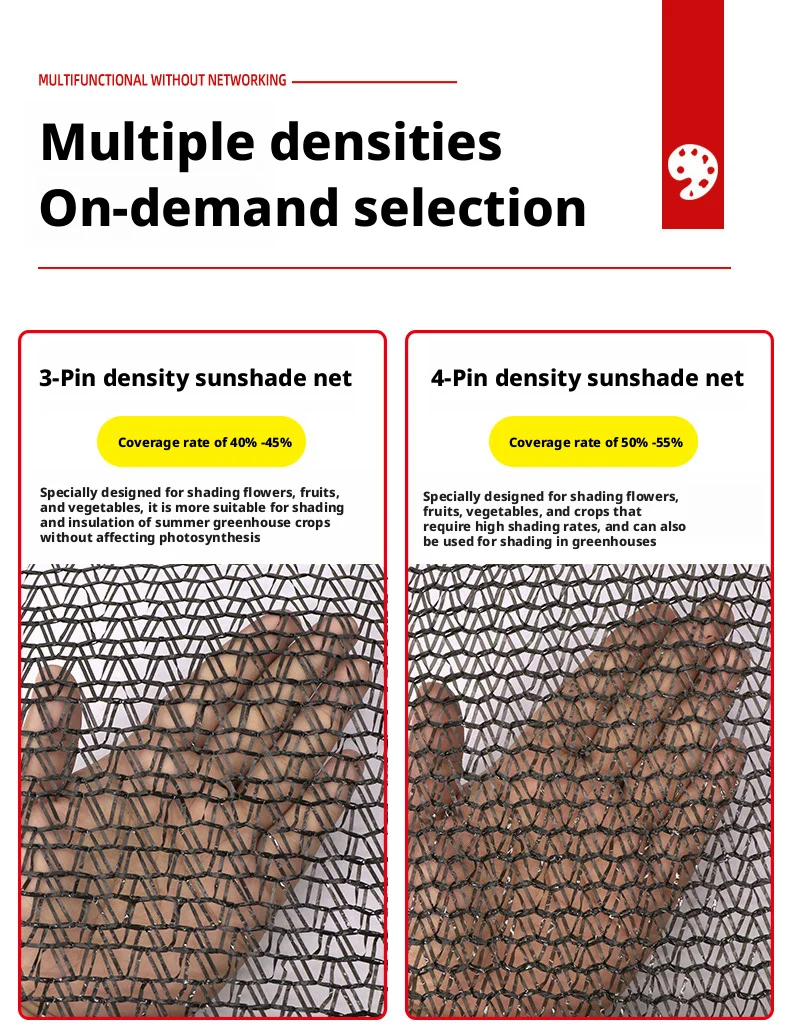 MULTIFUNCTIONAL WITHOUT NETWORKING

Multiple densities
On-demand selection

3-Pin density sunshade net

Coverage rate of 40% -45%

Specially designed for shading flowers, fruits, and vegetables, it is more suitable for shading and insulation of summer greenhouse crops without affecting photosynthesis

4-Pin density sunshade net

Coverage rate of 50% -55%

Specially designed for shading flowers, fruits, vegetables, and crops that require high shading rates, and can also be used for shading in greenhouses